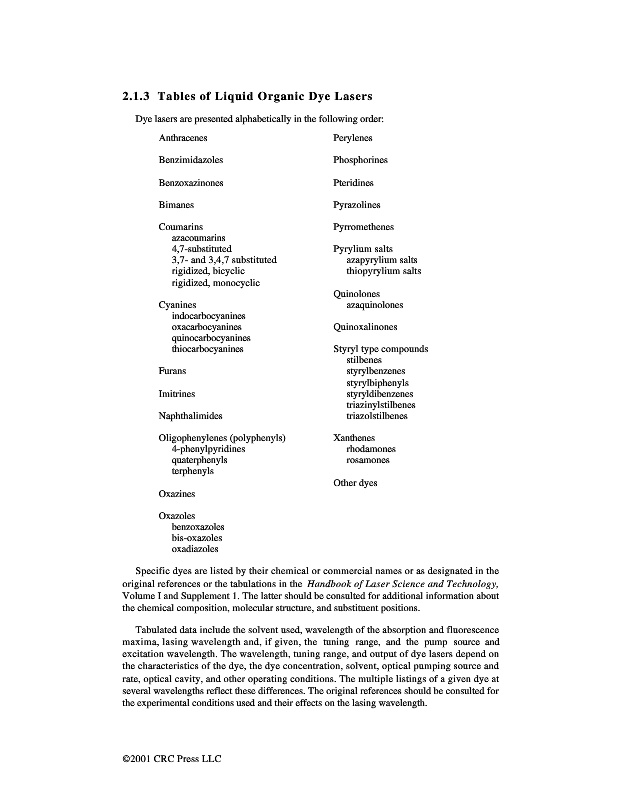 2.1.3 Tables of Liquid Organic Dye Lasers

Dye lasers are presented alphabetically in the following order:

Anthracenes

Benzimidazoles

Benzoxazinones

Bimanes

Coumarins
azacoumarins
4,7-substituted
3,7- and 3,4,7 substituted
rigidized, bicyclic
rigidized, monocyclic

Cyanines
indocarbocyanines
oxacarbocyanines
quinocarbocyanines
thiocarbocyanines

Furans

Imitrines

Naphthalimides

Oligophenylenes (polyphenyls)
4-phenylpyridines
quaterphenyls
terphenyls

Oxazines

Oxazoles
benzoxazoles
bis-oxazoles
oxadiazoles

Perylenes

Phosphorines

Pteridines

Pyrazolines

Pyrromethenes

Pyrylium salts
azapyrylium salts
thiopyrylium salts

Quinolones
azaquinolones

Quinoxalinones

Styryl type compounds
stilbenes
styrylbenzenes
styrylbiphenyls
styryldibenzenes
triazinylstilbenes
triazolstilbenes

Xanthenes
rhodamones
rosamones

Other dyes

Specific dyes are listed by their chemical or commercial names or as designated in the original references or the tabulations in the Handbook of Laser Science and Technology, Volume I and Supplement 1. The latter should be consulted for additional information about the chemical composition, molecular structure, and substituent positions.

Tabulated data include the solvent used, wavelength of the absorption and fluorescence maxima, lasing wavelength and, if given, the tuning range, and the pump source and excitation wavelength. The wavelength, tuning range, and output of dye lasers depend on the characteristics of the dye, the dye concentration, solvent, optical pumping source and rate, optical cavity, and other operating conditions. The multiple listings of a given dye at several wavelengths reflect these differences. The original references should be consulted for the experimental conditions used and their effects on the lasing wavelength.

©2001 CRC Press LLC